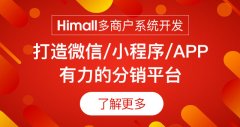 Himall多商户系统开发

打造微信/小程序/APP
有力的分销平台

了解更多